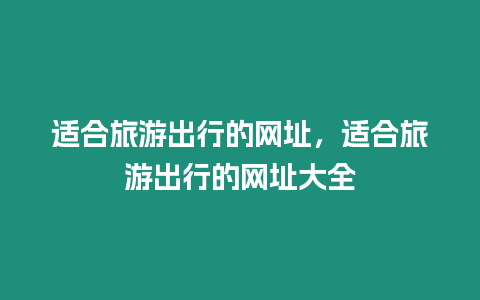 适合旅游出行的网址，适合旅游出行的网址大全